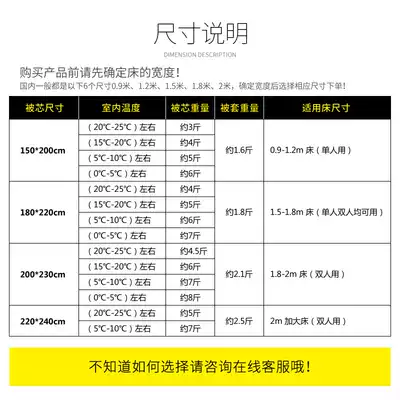 尺寸说明

DIMENSION DESCRIPTION

购买产品前请先确定床的宽度!

国内一般都是以下6个尺寸0.9米、1.2米、1.5米、1.8米、2米，确定宽度后选择相应尺寸下单!

| 被芯尺寸 | 室内温度 | 被芯重量 | 被套重量 | 适用床尺寸 |
|---|---|---|---|---|
| 150*200cm | (20℃-25℃)左右 | 约3斤 | 约1.6斤 | 0.9-1.2m 床(单人用) |
| | (15℃-20℃)左右 | 约4斤 | | |
| | (5℃-10℃)左右 | 约5斤 | | |
| | (0℃-5℃)左右 | 约6斤 | | |
| 180*220cm | (20℃-25℃)左右 | 约4斤 | 约1.8斤 | 1.5-1.8m 床(单人双人均可用) |
| | (15℃-20℃)左右 | 约5斤 | | |
| | (5℃-10℃)左右 | 约6斤 | | |
| | (0℃-5℃)左右 | 约7斤 | | |
| 200*230cm | (20℃-25℃)左右 | 约4.5斤 | 约2.1斤 | 1.8-2m 床(双人用) |
| | (15℃-20℃)左右 | 约6斤 | | |
| | (5℃-10℃)左右 | 约7斤 | | |
| | (0℃-5℃)左右 | 约8斤 | | |
| 220*240cm | (20℃-25℃)左右 | 约5斤 | 约2.5斤 | 2m 加大床(双人用) |
| | (5℃-10℃)左右 | 约7斤 | | |

不知道如何选择请咨询在线客服哦!